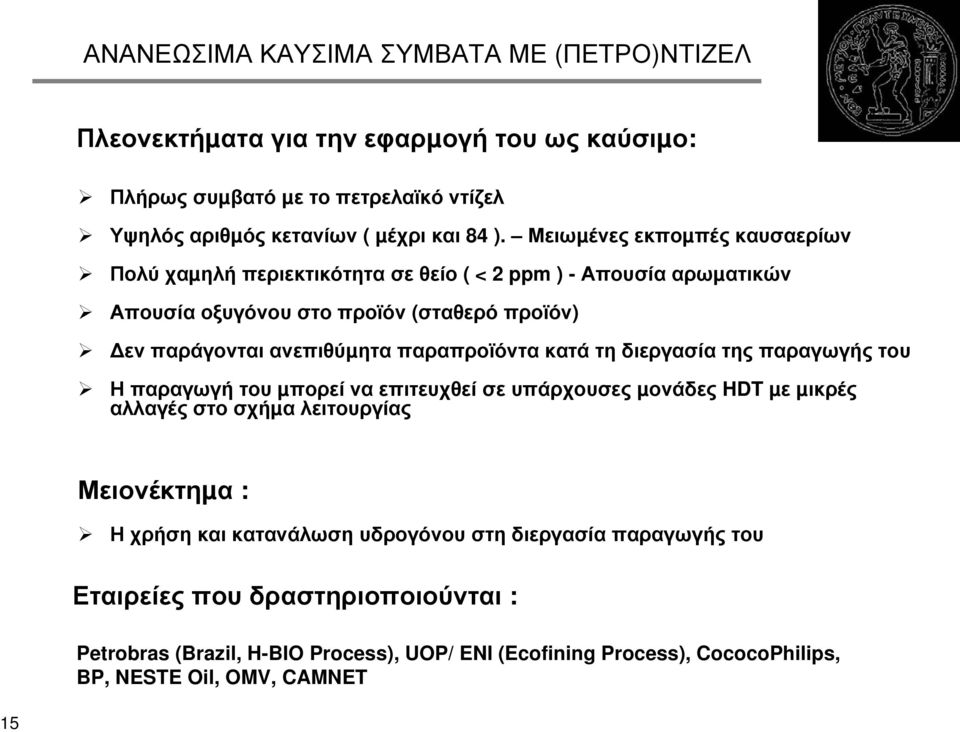 ΑΝΑΝΕΩΣΙΜΑ ΚΑΥΣΙΜΑ ΣΥΜΒΑΤΑ ΜΕ (ΠΕΤΡΟ)ΝΤΙΖΕΛ

Πλεονεκτήματα για την εφαρμογή του ως καύσιμο:

➢ Πλήρως συμβατό με το πετρελαϊκό ντίζελ

➢ Υψηλός αριθμός κετανίων ( μέχρι και 84 ). – Μειωμένες εκπομπές καυσαερίων

➢ Πολύ χαμηλή περιεκτικότητα σε θείο ( < 2 ppm ) - Απουσία αρωματικών

➢ Απουσία οξυγόνου στο προϊόν (σταθερό προϊόν)

➢ Δεν παράγονται ανεπιθύμητα παραπροϊόντα κατά τη διεργασία της παραγωγής του

➢ Η παραγωγή του μπορεί να επιτευχθεί σε υπάρχουσες μονάδες HDT με μικρές αλλαγές στο σχήμα λειτουργίας

Μειονέκτημα :

➢ Η χρήση και κατανάλωση υδρογόνου στη διεργασία παραγωγής του

Εταιρείες που δραστηριοποιούνται :

Petrobras (Brazil, H-BIO Process), UOP/ ENI (Ecofining Process), CococoPhilips, BP, NESTE Oil, OMV, CAMNET

15